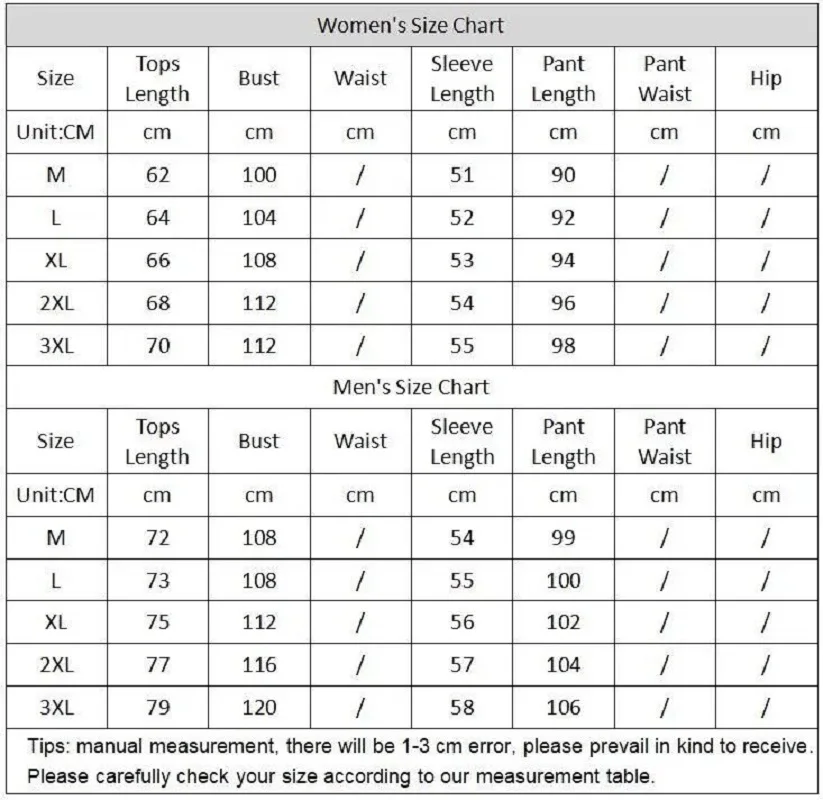 Women's Size Chart

| Size | Tops Length | Bust | Waist | Sleeve Length | Pant Length | Pant Waist | Hip |
|---|---|---|---|---|---|---|---|
| Unit:CM | cm | cm | cm | cm | cm | cm | cm |
| M | 62 | 100 | / | 51 | 90 | / | / |
| L | 64 | 104 | / | 52 | 92 | / | / |
| XL | 66 | 108 | / | 53 | 94 | / | / |
| 2XL | 68 | 112 | / | 54 | 96 | / | / |
| 3XL | 70 | 112 | / | 55 | 98 | / | / |

Men's Size Chart

| Size | Tops Length | Bust | Waist | Sleeve Length | Pant Length | Pant Waist | Hip |
|---|---|---|---|---|---|---|---|
| Unit:CM | cm | cm | cm | cm | cm | cm | cm |
| M | 72 | 108 | / | 54 | 99 | / | / |
| L | 73 | 108 | / | 55 | 100 | / | / |
| XL | 75 | 112 | / | 56 | 102 | / | / |
| 2XL | 77 | 116 | / | 57 | 104 | / | / |
| 3XL | 79 | 120 | / | 58 | 106 | / | / |

Tips: manual measurement, there will be 1-3 cm error, please prevail in kind to receive. Please carefully check your size according to our measurement table.